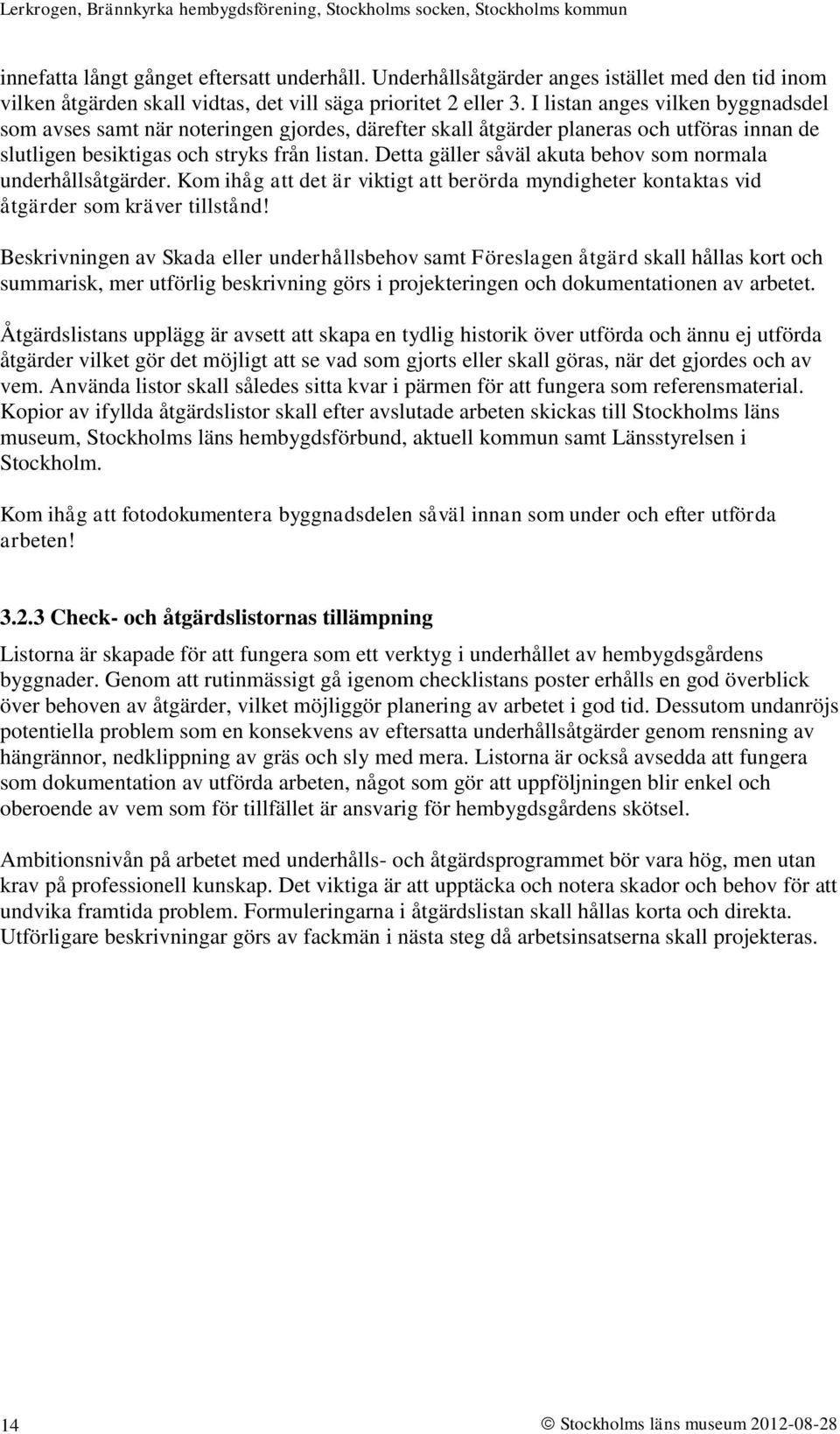 Lerkrogen, Brännkyrka hembygdsförening, Stockholms socken, Stockholms kommun

innefatta långt gånget eftersatt underhåll. Underhållsåtgärder anges istället med den tid inom vilken åtgärden skall vidtas, det vill säga prioritet 2 eller 3. I listan anges vilken byggnadsdel som avses samt när noteringen gjordes, därefter skall åtgärder planeras och utföras innan de slutligen besiktigas och stryks från listan. Detta gäller såväl akuta behov som normala underhållsåtgärder. Kom ihåg att det är viktigt att berörda myndigheter kontaktas vid åtgärder som kräver tillstånd!

Beskrivningen av Skada eller underhållsbehov samt Föreslagen åtgärd skall hållas kort och summarisk, mer utförlig beskrivning görs i projekteringen och dokumentationen av arbetet.

Åtgärdslistans upplägg är avsett att skapa en tydlig historik över utförda och ännu ej utförda åtgärder vilket gör det möjligt att se vad som gjorts eller skall göras, när det gjordes och av vem. Använda listor skall således sitta kvar i pärmen för att fungera som referensmaterial. Kopior av ifyllda åtgärdslistor skall efter avslutade arbeten skickas till Stockholms läns museum, Stockholms läns hembygdsförbund, aktuell kommun samt Länsstyrelsen i Stockholm.

Kom ihåg att fotodokumentera byggnadsdelen såväl innan som under och efter utförda arbeten!

3.2.3 Check- och åtgärdslistornas tillämpning

Listorna är skapade för att fungera som ett verktyg i underhållet av hembygdsgårdens byggnader. Genom att rutinmässigt gå igenom checklistans poster erhålls en god överblick över behoven av åtgärder, vilket möjliggör planering av arbetet i god tid. Dessutom undanröjs potentiella problem som en konsekvens av eftersatta underhållsåtgärder genom rensning av hängrännor, nedklippning av gräs och sly med mera. Listorna är också avsedda att fungera som dokumentation av utförda arbeten, något som gör att uppföljningen blir enkel och oberoende av vem som för tillfället är ansvarig för hembygdsgårdens skötsel.

Ambitionsnivån på arbetet med underhålls- och åtgärdsprogrammet bör vara hög, men utan krav på professionell kunskap. Det viktiga är att upptäcka och notera skador och behov för att undvika framtida problem. Formuleringarna i åtgärdslistan skall hållas korta och direkta. Utförligare beskrivningar görs av fackmän i nästa steg då arbetsinsatserna skall projekteras.

14

© Stockholms läns museum 2012-08-28